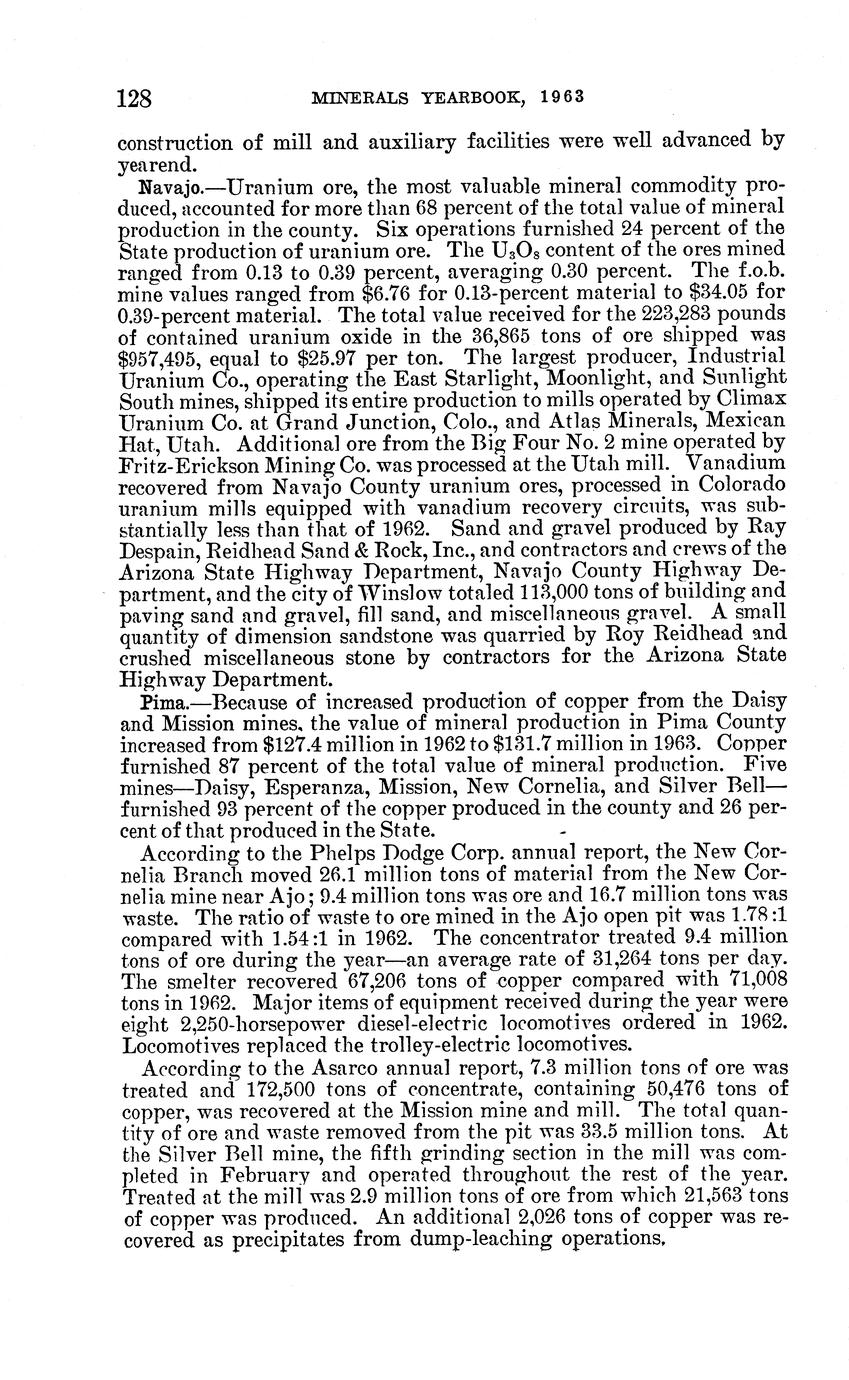 128 MINERALS YEARBOOK, 1963

construction of mill and auxiliary facilities were well advanced by yearend.

Navajo.—Uranium ore, the most valuable mineral commodity produced, accounted for more than 68 percent of the total value of mineral production in the county. Six operations furnished 24 percent of the State production of uranium ore. The $U_3O_8$ content of the ores mined ranged from 0.13 to 0.39 percent, averaging 0.30 percent. The f.o.b. mine values ranged from \$6.76 for 0.13-percent material to \$34.05 for 0.39-percent material. The total value received for the 223,283 pounds of contained uranium oxide in the 36,865 tons of ore shipped was \$957,495, equal to \$25.97 per ton. The largest producer, Industrial Uranium Co., operating the East Starlight, Moonlight, and Sunlight South mines, shipped its entire production to mills operated by Climax Uranium Co. at Grand Junction, Colo., and Atlas Minerals, Mexican Hat, Utah. Additional ore from the Big Four No. 2 mine operated by Fritz-Erickson Mining Co. was processed at the Utah mill. Vanadium recovered from Navajo County uranium ores, processed in Colorado uranium mills equipped with vanadium recovery circuits, was substantially less than that of 1962. Sand and gravel produced by Ray Despain, Reidhead Sand & Rock, Inc., and contractors and crews of the Arizona State Highway Department, Navajo County Highway Department, and the city of Winslow totaled 113,000 tons of building and paving sand and gravel, fill sand, and miscellaneous gravel. A small quantity of dimension sandstone was quarried by Roy Reidhead and crushed miscellaneous stone by contractors for the Arizona State Highway Department.

Pima.—Because of increased production of copper from the Daisy and Mission mines, the value of mineral production in Pima County increased from \$127.4 million in 1962 to \$131.7 million in 1963. Copper furnished 87 percent of the total value of mineral production. Five mines—Daisy, Esperanza, Mission, New Cornelia, and Silver Bell—furnished 93 percent of the copper produced in the county and 26 percent of that produced in the State.

According to the Phelps Dodge Corp. annual report, the New Cornelia Branch moved 26.1 million tons of material from the New Cornelia mine near Ajo; 9.4 million tons was ore and 16.7 million tons was waste. The ratio of waste to ore mined in the Ajo open pit was 1.78:1 compared with 1.54:1 in 1962. The concentrator treated 9.4 million tons of ore during the year—an average rate of 31,264 tons per day. The smelter recovered 67,206 tons of copper compared with 71,008 tons in 1962. Major items of equipment received during the year were eight 2,250-horsepower diesel-electric locomotives ordered in 1962. Locomotives replaced the trolley-electric locomotives.

According to the Asarco annual report, 7.3 million tons of ore was treated and 172,500 tons of concentrate, containing 50,476 tons of copper, was recovered at the Mission mine and mill. The total quantity of ore and waste removed from the pit was 33.5 million tons. At the Silver Bell mine, the fifth grinding section in the mill was completed in February and operated throughout the rest of the year. Treated at the mill was 2.9 million tons of ore from which 21,563 tons of copper was produced. An additional 2,026 tons of copper was recovered as precipitates from dump-leaching operations.